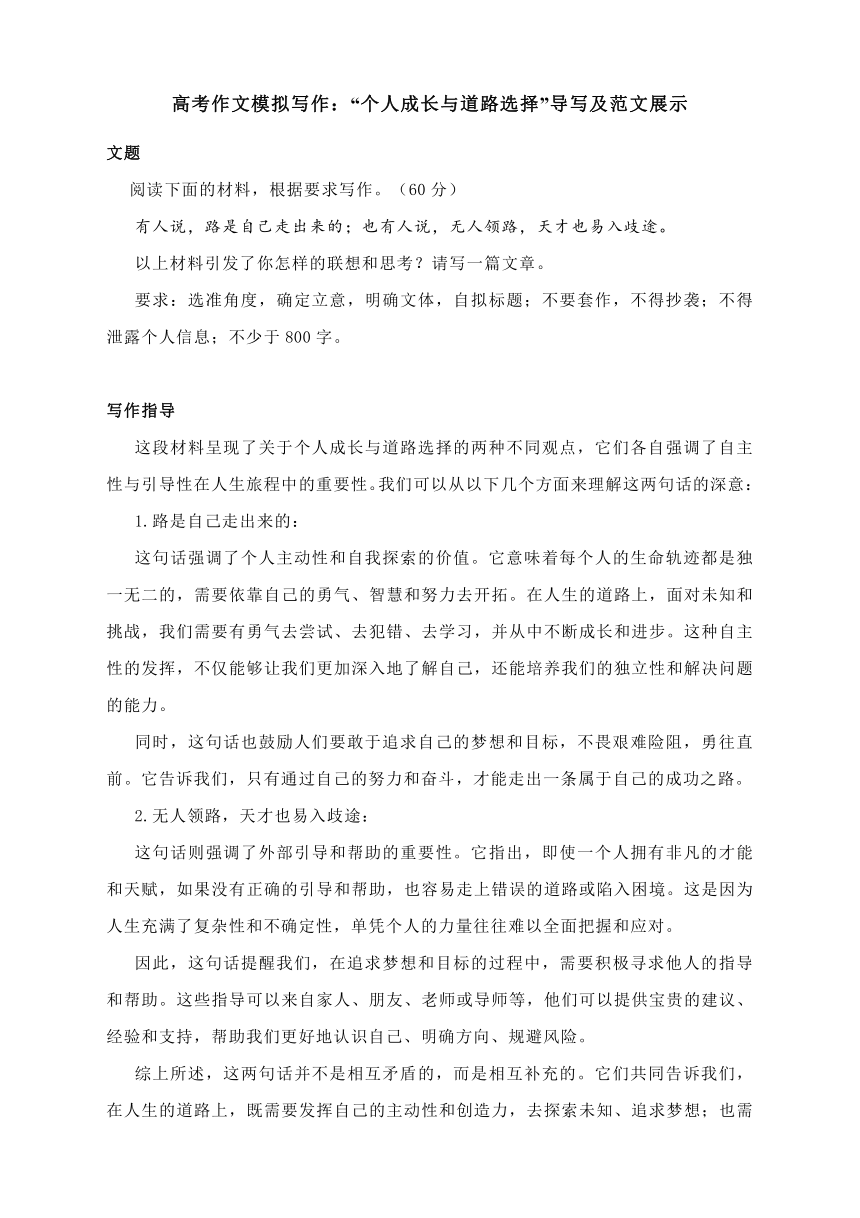 高考作文模拟写作：“个人成长与道路选择”导写及范文展示

文题

阅读下面的材料，根据要求写作。（60 分）

有人说，路是自己走出来的；也有人说，无人领路，天才也易入歧途。

以上材料引发了你怎样的联想和思考？请写一篇文章。

要求：选准角度，确定立意，明确文体，自拟标题；不要套作，不得抄袭；不得泄露个人信息；不少于 800 字。

写作指导

这段材料呈现了关于个人成长与道路选择的两种不同观点，它们各自强调了自主性与引导性在人生旅程中的重要性。我们可以从以下几个方面来理解这两句话的深意：

1.路是自己走出来的：

这句话强调了个人主动性和自我探索的价值。它意味着每个人的生命轨迹都是独一无二的，需要依靠自己的勇气、智慧和努力去开拓。在人生的道路上，面对未知和挑战，我们需要有勇气去尝试、去犯错、去学习，并从中不断成长和进步。这种自主性的发挥，不仅能够让我们更加深入地了解自己，还能培养我们的独立性和解决问题的能力。

同时，这句话也鼓励人们要敢于追求自己的梦想和目标，不畏艰难险阻，勇往直前。它告诉我们，只有通过自己的努力和奋斗，才能走出一条属于自己的成功之路。

2.无人领路，天才也易入歧途：

这句话则强调了外部引导和帮助的重要性。它指出，即使一个人拥有非凡的才能和天赋，如果没有正确的引导和帮助，也容易走上错误的道路或陷入困境。这是因为人生充满了复杂性和不确定性，单凭个人的力量往往难以全面把握和应对。

因此，这句话提醒我们，在追求梦想和目标的过程中，需要积极寻求他人的指导和帮助。这些指导可以来自家人、朋友、老师或导师等，他们可以提供宝贵的建议、经验和支持，帮助我们更好地认识自己、明确方向、规避风险。

综上所述，这两句话并不是相互矛盾的，而是相互补充的。它们共同告诉我们，在人生的道路上，既需要发挥自己的主动性和创造力，去探索未知、追求梦想；也需